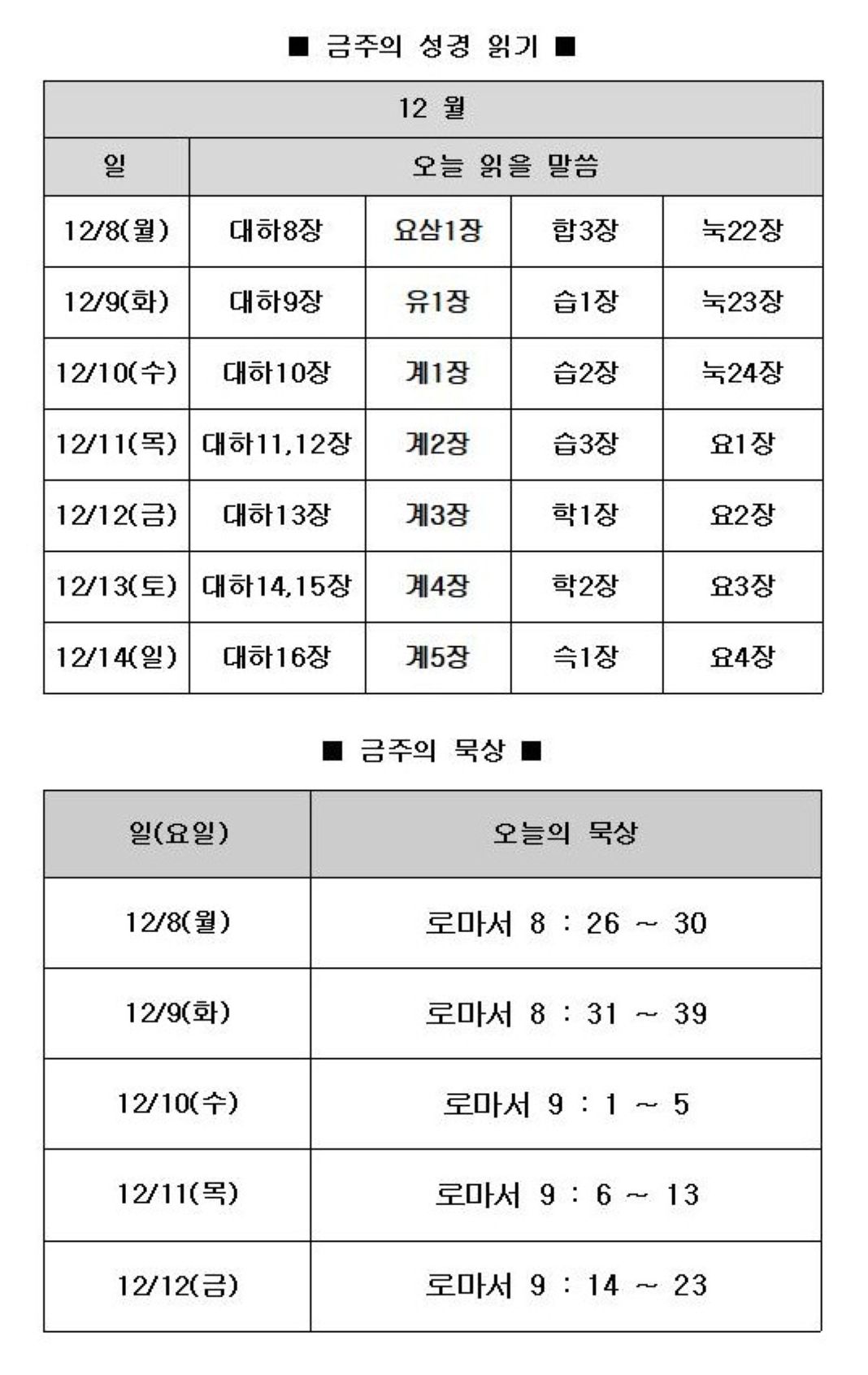 ■ 금주의 성경 읽기 ■

| 12 월 | | | | |
|---|---|---|---|---|
| 일 | 오늘 읽을 말씀 | | | |
| 12/8(월) | 대하8장 | 요삼1장 | 합3장 | 눅22장 |
| 12/9(화) | 대하9장 | 유1장 | 습1장 | 눅23장 |
| 12/10(수) | 대하10장 | 계1장 | 습2장 | 눅24장 |
| 12/11(목) | 대하11,12장 | 계2장 | 습3장 | 요1장 |
| 12/12(금) | 대하13장 | 계3장 | 학1장 | 요2장 |
| 12/13(토) | 대하14,15장 | 계4장 | 학2장 | 요3장 |
| 12/14(일) | 대하16장 | 계5장 | 슥1장 | 요4장 |

■ 금주의 묵상 ■

| 일(요일) | 오늘의 묵상 |
|---|---|
| 12/8(월) | 로마서 8 : 26 ~ 30 |
| 12/9(화) | 로마서 8 : 31 ~ 39 |
| 12/10(수) | 로마서 9 : 1 ~ 5 |
| 12/11(목) | 로마서 9 : 6 ~ 13 |
| 12/12(금) | 로마서 9 : 14 ~ 23 |